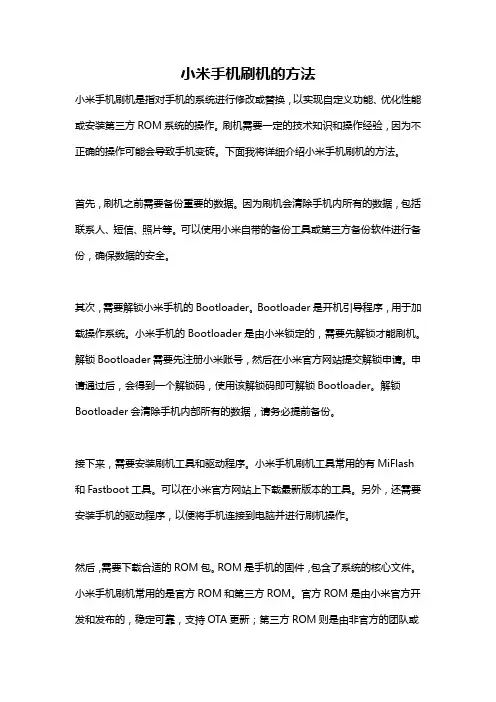 小米手机刷机的方法

小米手机刷机是指对手机的系统进行修改或替换，以实现自定义功能、优化性能或安装第三方 ROM 系统的操作。刷机需要一定的技术知识和操作经验，因为不正确的操作可能会导致手机变砖。下面我将详细介绍小米手机刷机的方法。

首先，刷机之前需要备份重要的数据。因为刷机会清除手机内所有的数据，包括联系人、短信、照片等。可以使用小米自带的备份工具或第三方备份软件进行备份，确保数据的安全。

其次，需要解锁小米手机的 Bootloader。Bootloader 是开机引导程序，用于加载操作系统。小米手机的 Bootloader 是由小米锁定的，需要先解锁才能刷机。解锁 Bootloader 需要先注册小米账号，然后在小米官方网站提交解锁申请。申请通过后，会得到一个解锁码，使用该解锁码即可解锁 Bootloader。解锁 Bootloader 会清除手机内部所有的数据，请务必提前备份。

接下来，需要安装刷机工具和驱动程序。小米手机刷机工具常用的有 MiFlash 和 Fastboot 工具。可以在小米官方网站上下载最新版本的工具。另外，还需要安装手机的驱动程序，以便将手机连接到电脑并进行刷机操作。

然后，需要下载合适的 ROM 包。ROM 是手机的固件，包含了系统的核心文件。小米手机刷机常用的是官方 ROM 和第三方 ROM。官方 ROM 是由小米官方开发和发布的，稳定可靠，支持 OTA 更新；第三方 ROM 则是由非官方的团队或